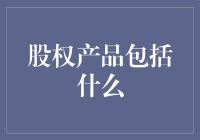 股权产品包括什么